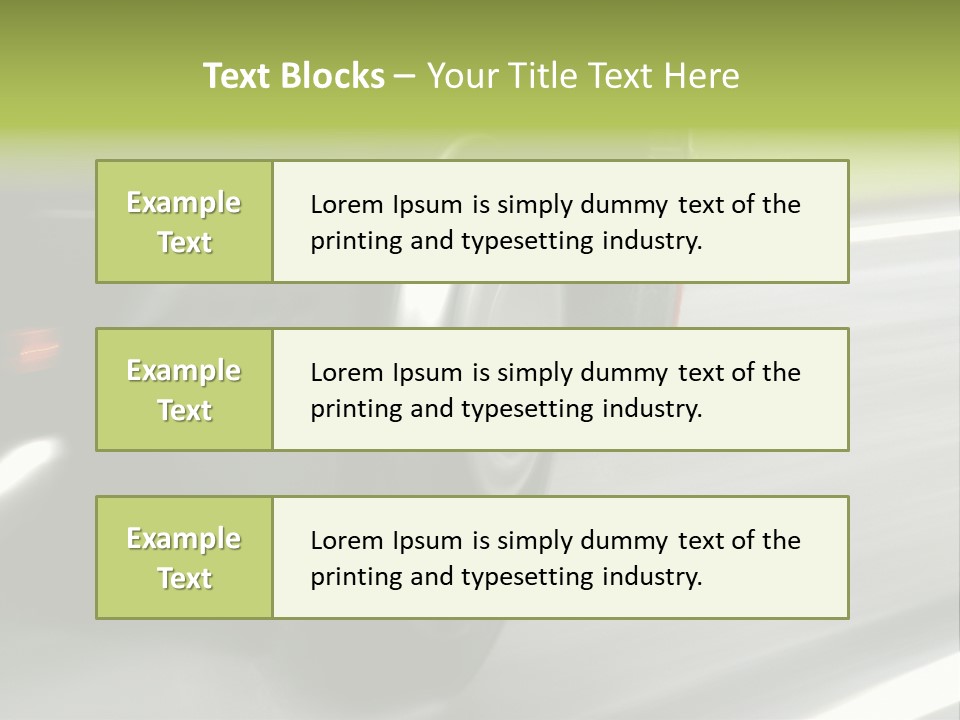 Text Blocks – Your Title Text Here

Example Text

Lorem Ipsum is simply dummy text of the printing and typesetting industry.

Example Text

Lorem Ipsum is simply dummy text of the printing and typesetting industry.

Example Text

Lorem Ipsum is simply dummy text of the printing and typesetting industry.